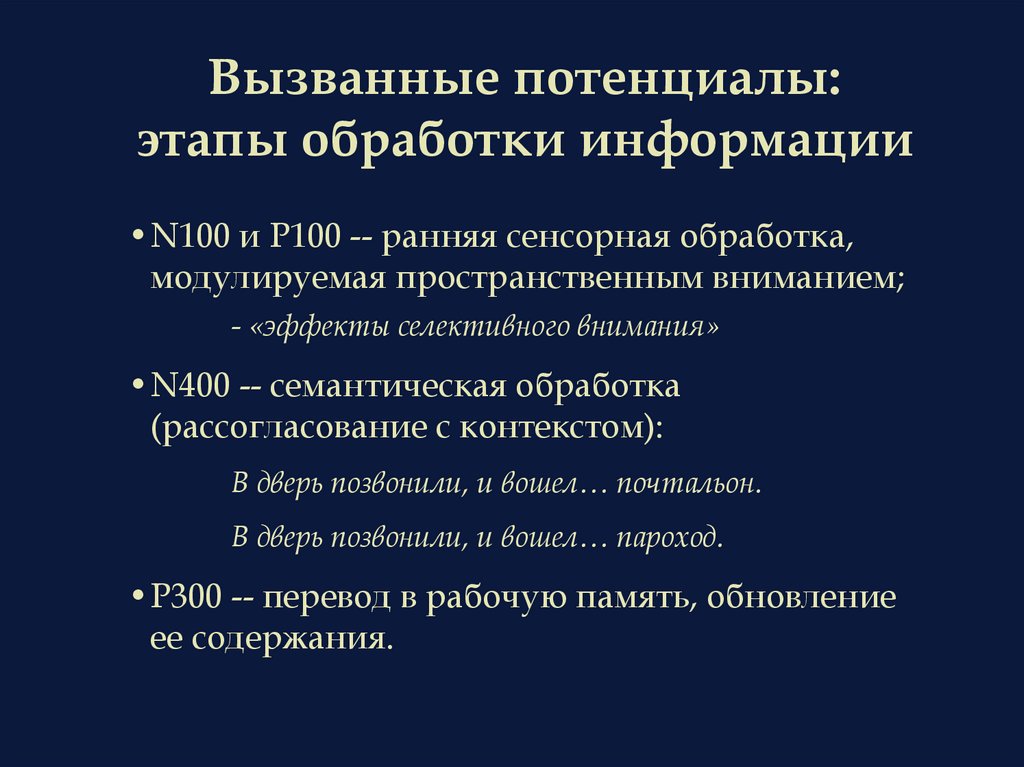 Вызванные потенциалы:
этапы обработки информации

• N100 и P100 -- ранняя сенсорная обработка, модулируемая пространственным вниманием;

- «эффекты селективного внимания»

• N400 -- семантическая обработка (рассогласование с контекстом):

В дверь позвонили, и вошел… почтальон.

В дверь позвонили, и вошел… пароход.

• P300 -- перевод в рабочую память, обновление ее содержания.